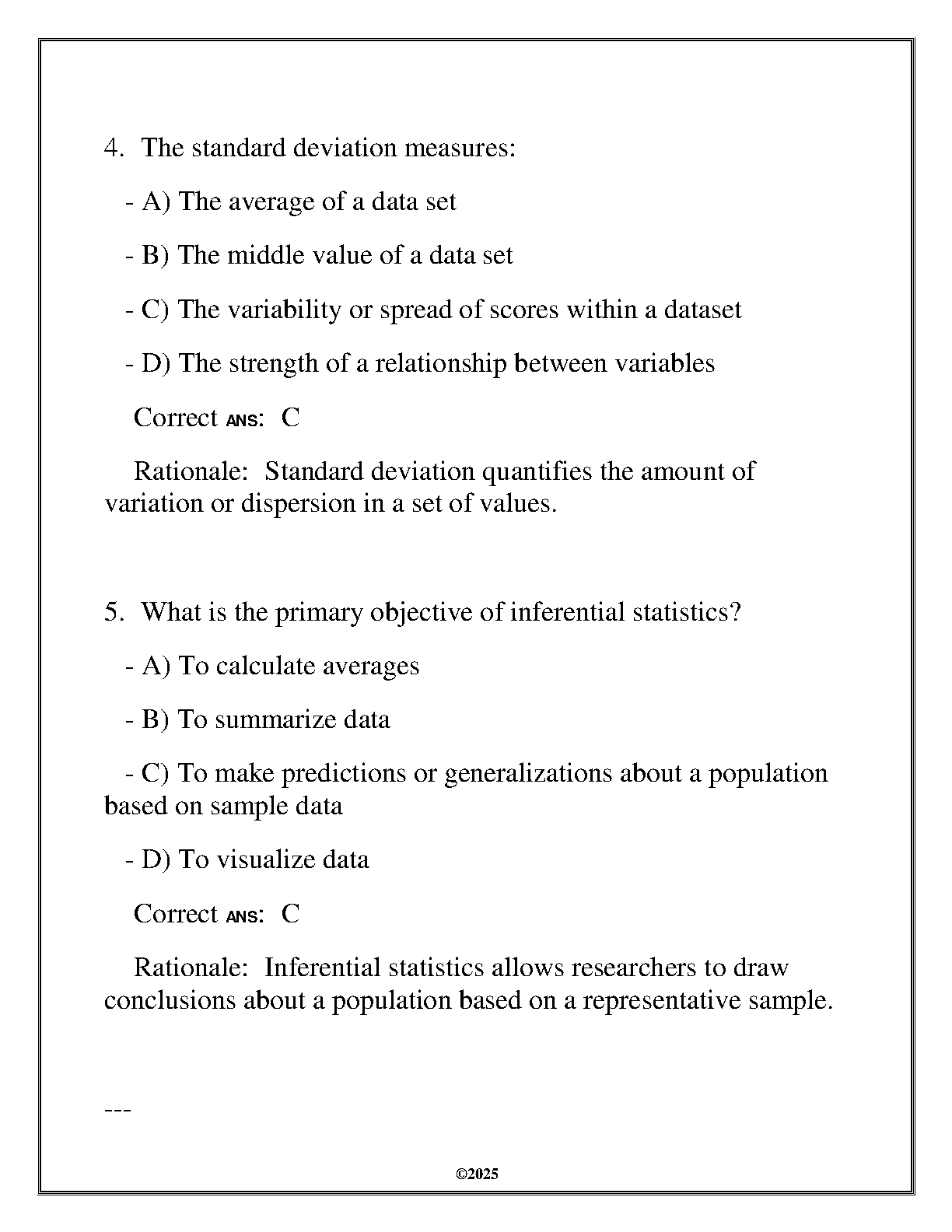 4. The standard deviation measures:

- A) The average of a data set

- B) The middle value of a data set

- C) The variability or spread of scores within a dataset

- D) The strength of a relationship between variables

Correct ANS: C

Rationale: Standard deviation quantifies the amount of variation or dispersion in a set of values.

5. What is the primary objective of inferential statistics?

- A) To calculate averages

- B) To summarize data

- C) To make predictions or generalizations about a population based on sample data

- D) To visualize data

Correct ANS: C

Rationale: Inferential statistics allows researchers to draw conclusions about a population based on a representative sample.

---

©2025